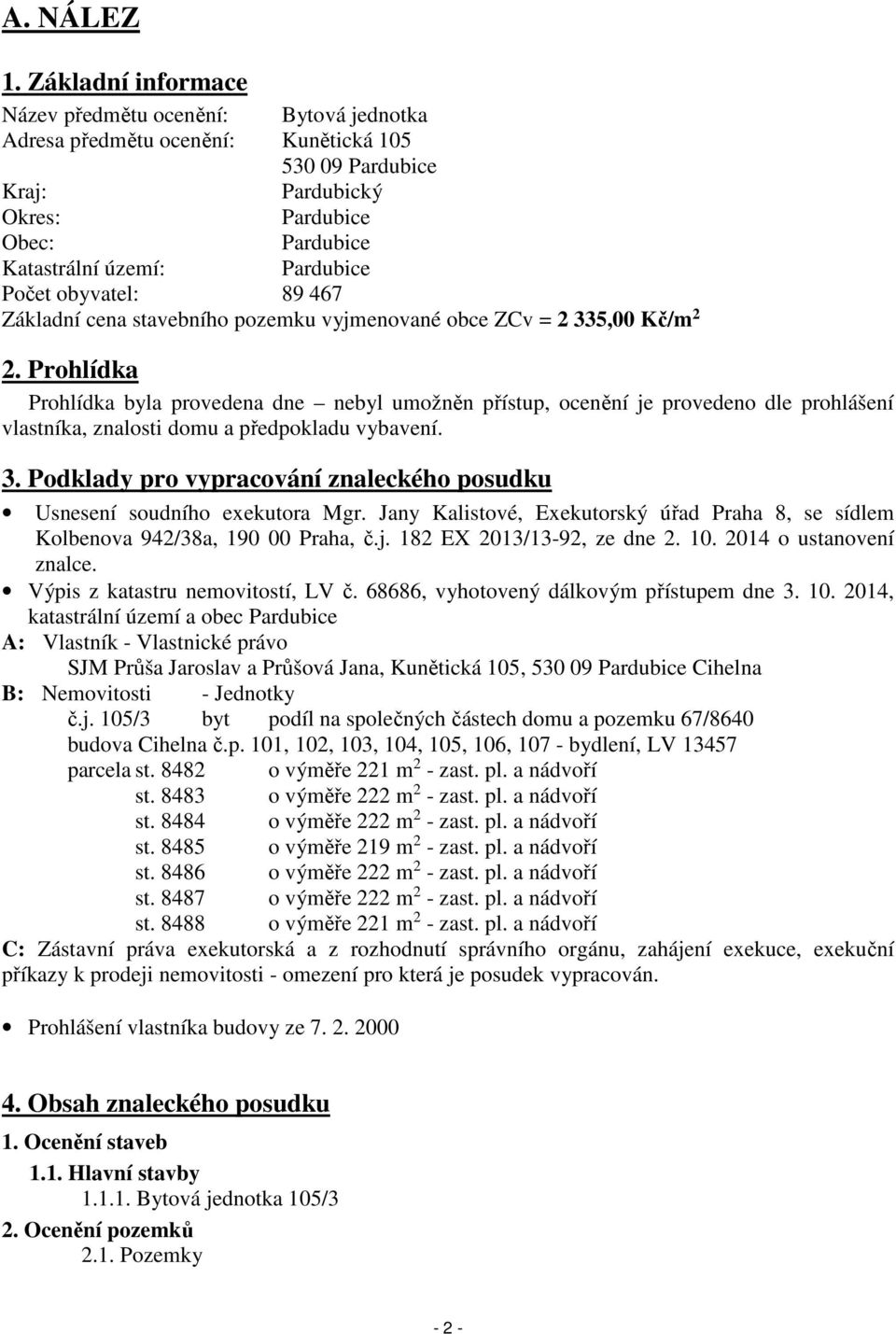 A. NÁLEZ

1. Základní informace

Název předmětu ocenění: Bytová jednotka
Adresa předmětu ocenění: Kunětická 105
530 09 Pardubice
Kraj: Pardubický
Okres: Pardubice
Obec: Pardubice
Katastrální území: Pardubice
Počet obyvatel: 89 467
Základní cena stavebního pozemku vyjmenované obce ZCv = 2 335,00 Kč/m$^2$

2. Prohlídka

Prohlídka byla provedena dne – nebyl umožněn přístup, ocenění je provedeno dle prohlášení vlastníka, znalosti domu a předpokladu vybavení.

3. Podklady pro vypracování znaleckého posudku

• Usnesení soudního exekutora Mgr. Jany Kalistové, Exekutorský úřad Praha 8, se sídlem Kolbenova 942/38a, 190 00 Praha, č.j. 182 EX 2013/13-92, ze dne 2. 10. 2014 o ustanovení znalce.
• Výpis z katastru nemovitostí, LV č. 68686, vyhotovený dálkovým přístupem dne 3. 10. 2014, katastrální území a obec Pardubice
A: Vlastník - Vlastnické právo
SJM Průša Jaroslav a Průšová Jana, Kunětická 105, 530 09 Pardubice Cihelna
B: Nemovitosti - Jednotky
č.j. 105/3 byt podíl na společných částech domu a pozemku 67/8640
budova Cihelna č.p. 101, 102, 103, 104, 105, 106, 107 - bydlení, LV 13457
parcela st. 8482 o výměře 221 m$^2$ - zast. pl. a nádvoří
st. 8483 o výměře 222 m$^2$ - zast. pl. a nádvoří
st. 8484 o výměře 222 m$^2$ - zast. pl. a nádvoří
st. 8485 o výměře 219 m$^2$ - zast. pl. a nádvoří
st. 8486 o výměře 222 m$^2$ - zast. pl. a nádvoří
st. 8487 o výměře 222 m$^2$ - zast. pl. a nádvoří
st. 8488 o výměře 221 m$^2$ - zast. pl. a nádvoří
C: Zástavní práva exekutorská a z rozhodnutí správního orgánu, zahájení exekuce, exekuční příkazy k prodeji nemovitosti - omezení pro která je posudek vypracován.

• Prohlášení vlastníka budovy ze 7. 2. 2000

4. Obsah znaleckého posudku

1. Ocenění staveb
1.1. Hlavní stavby
1.1.1. Bytová jednotka 105/3
2. Ocenění pozemků
2.1. Pozemky

- 2 -